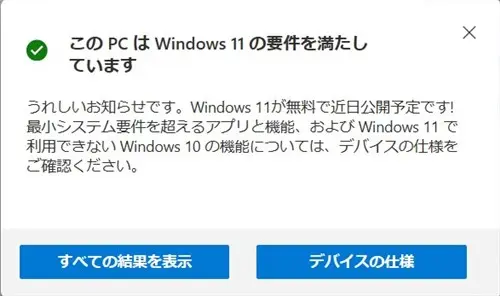 この PC は Windows 11 の要件を満たしています

うれしいお知らせです。Windows 11が無料で近日公開予定です! 最小システム要件を超えるアプリと機能、および Windows 11 で利用できない Windows 10 の機能については、デバイスの仕様をご確認ください。

すべての結果を表示

デバイスの仕様